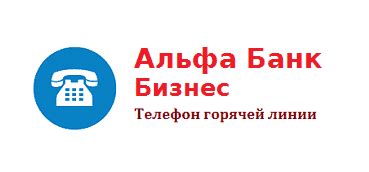 Альфа Банк
Бизнес
Телефон горячей линии